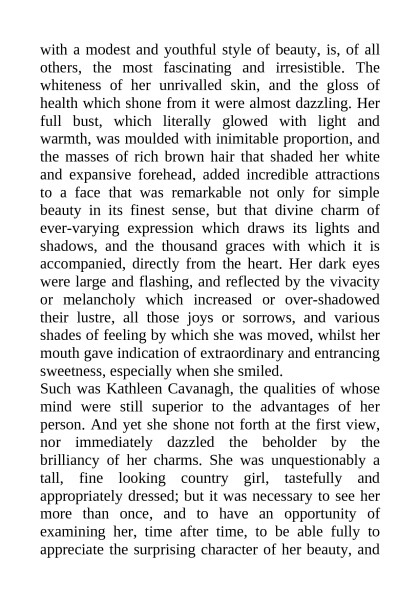 with a modest and youthful style of beauty, is, of all others, the most fascinating and irresistible. The whiteness of her unrivalled skin, and the gloss of health which shone from it were almost dazzling. Her full bust, which literally glowed with light and warmth, was moulded with inimitable proportion, and the masses of rich brown hair that shaded her white and expansive forehead, added incredible attractions to a face that was remarkable not only for simple beauty in its finest sense, but that divine charm of ever-varying expression which draws its lights and shadows, and the thousand graces with which it is accompanied, directly from the heart. Her dark eyes were large and flashing, and reflected by the vivacity or melancholy which increased or over-shadowed their lustre, all those joys or sorrows, and various shades of feeling by which she was moved, whilst her mouth gave indication of extraordinary and entrancing sweetness, especially when she smiled.
Such was Kathleen Cavanagh, the qualities of whose mind were still superior to the advantages of her person. And yet she shone not forth at the first view, nor immediately dazzled the beholder by the brilliancy of her charms. She was unquestionably a tall, fine looking country girl, tastefully and appropriately dressed; but it was necessary to see her more than once, and to have an opportunity of examining her, time after time, to be able fully to appreciate the surprising character of her beauty, and